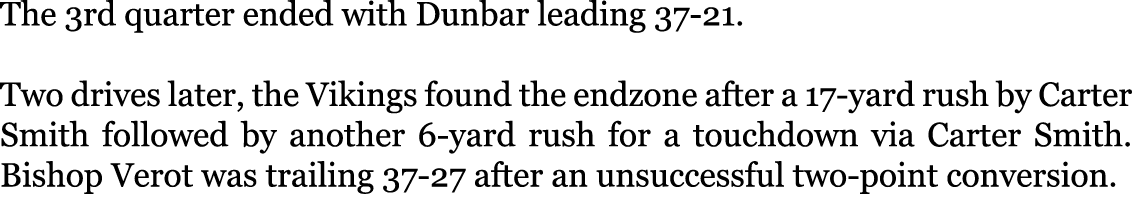 The 3rd quarter ended with Dunbar leading 37-21.

Two drives later, the Vikings found the endzone after a 17-yard rush by Carter Smith followed by another 6-yard rush for a touchdown via Carter Smith. Bishop Verot was trailing 37-27 after an unsuccessful two-point conversion.